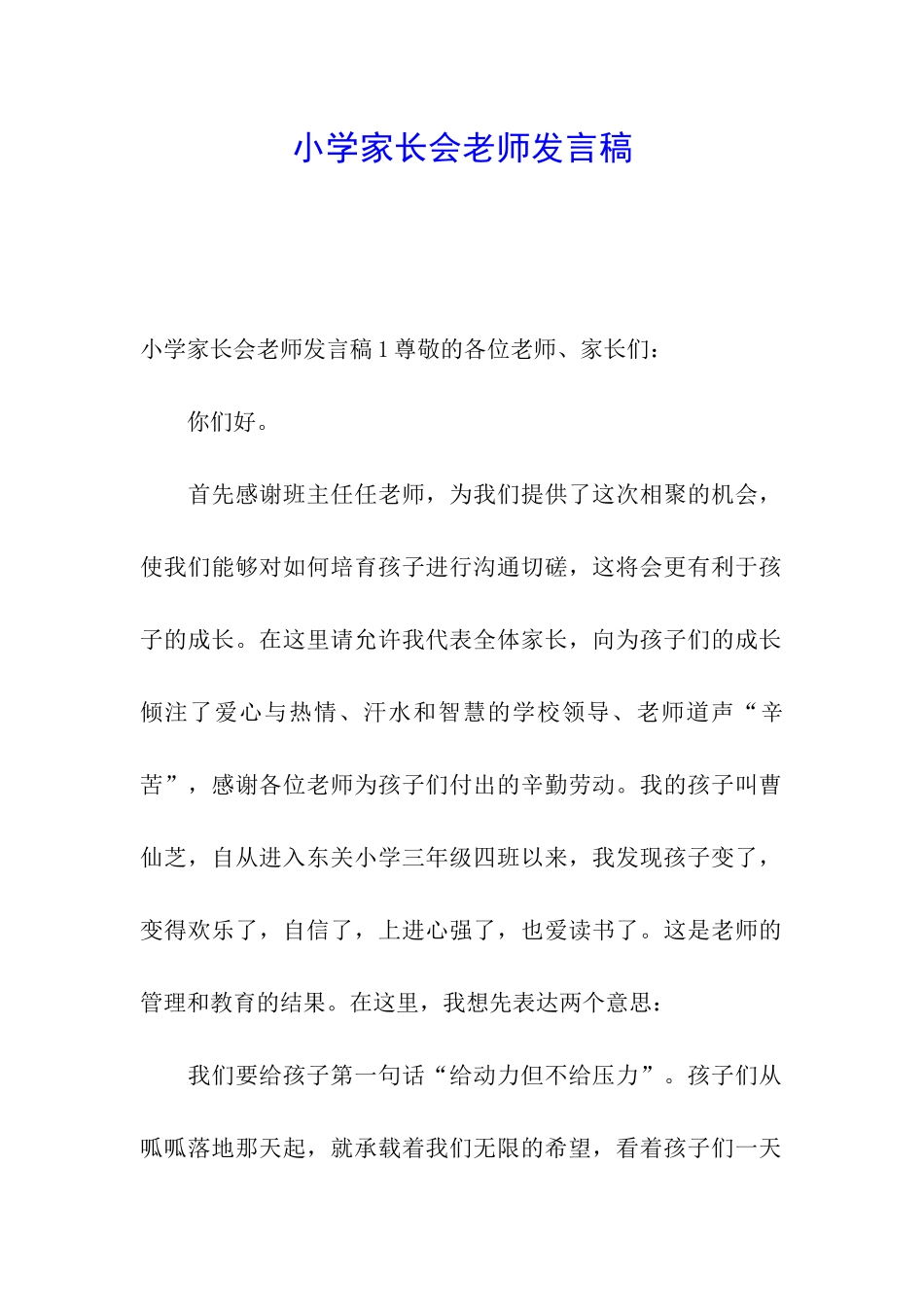 小学家长会老师发言稿

小学家长会老师发言稿 1 尊敬的各位老师、家长们：

你们好。

首先感谢班主任任老师，为我们提供了这次相聚的机会，使我们能够对如何培育孩子进行沟通切磋，这将会更有利于孩子的成长。在这里请允许我代表全体家长，向为孩子们的成长倾注了爱心与热情、汗水和智慧的学校领导、老师道声“辛苦”，感谢各位老师为孩子们付出的辛勤劳动。我的孩子叫曹仙芝，自从进入东关小学三年级四班以来，我发现孩子变了，变得欢乐了，自信了，上进心强了，也爱读书了。这是老师的管理和教育的结果。在这里，我想先表达两个意思：

我们要给孩子第一句话“给动力但不给压力”。孩子们从呱呱落地那天起，就承载着我们无限的希望，看着孩子们一天